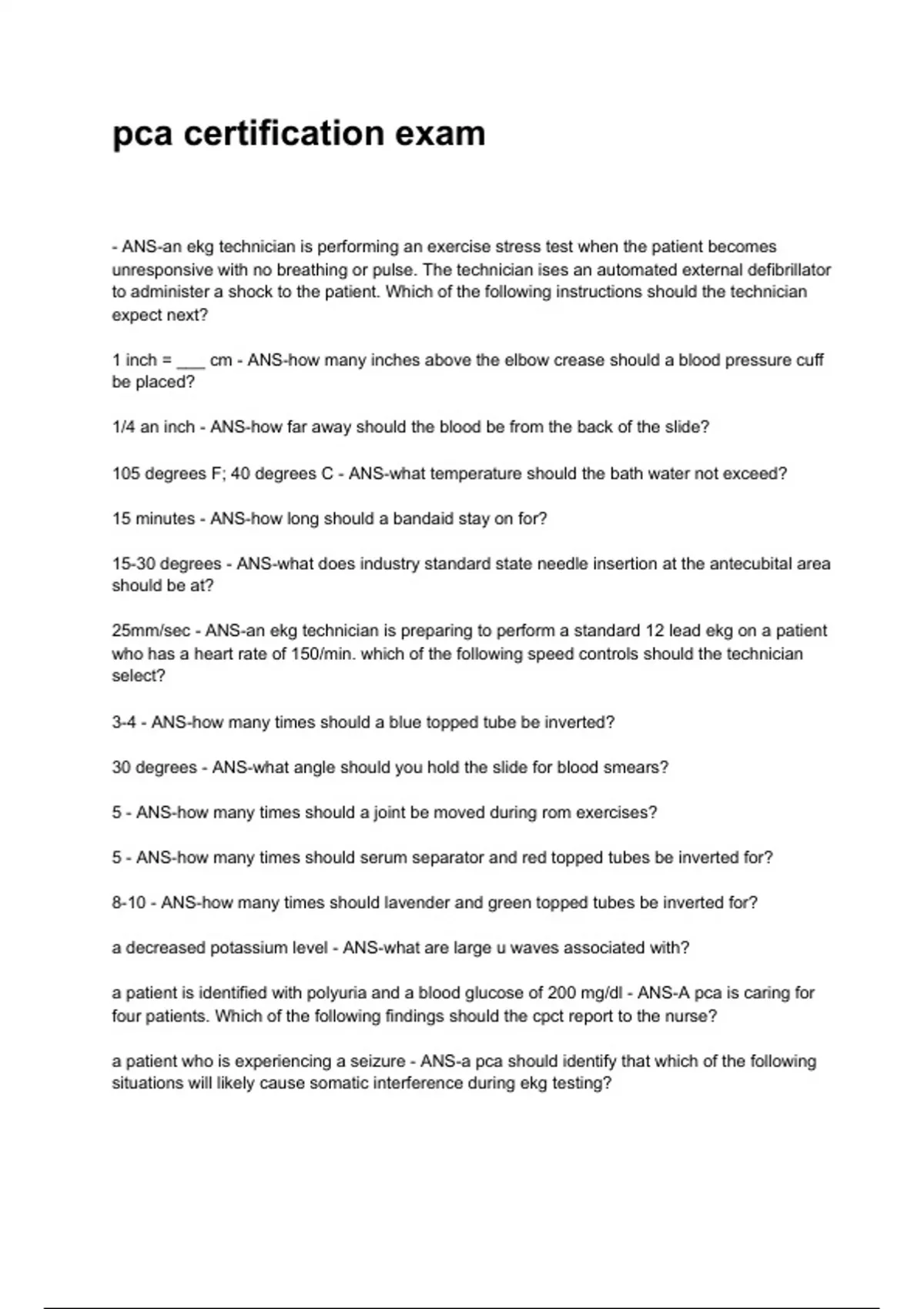 pca certification exam

- ANS-an ekg technician is performing an exercise stress test when the patient becomes unresponsive with no breathing or pulse. The technician ises an automated external defibrillator to administer a shock to the patient. Which of the following instructions should the technician expect next?

1 inch = ___ cm - ANS-how many inches above the elbow crease should a blood pressure cuff be placed?

1/4 an inch - ANS-how far away should the blood be from the back of the slide?

105 degrees F; 40 degrees C - ANS-what temperature should the bath water not exceed?

15 minutes - ANS-how long should a bandaid stay on for?

15-30 degrees - ANS-what does industry standard state needle insertion at the antecubital area should be at?

25mm/sec - ANS-an ekg technician is preparing to perform a standard 12 lead ekg on a patient who has a heart rate of 150/min. which of the following speed controls should the technician select?

3-4 - ANS-how many times should a blue topped tube be inverted?

30 degrees - ANS-what angle should you hold the slide for blood smears?

5 - ANS-how many times should a joint be moved during rom exercises?

5 - ANS-how many times should serum separator and red topped tubes be inverted for?

8-10 - ANS-how many times should lavender and green topped tubes be inverted for?

a decreased potassium level - ANS-what are large u waves associated with?

a patient is identified with polyuria and a blood glucose of 200 mg/dl - ANS-A pca is caring for four patients. Which of the following findings should the cpct report to the nurse?

a patient who is experiencing a seizure - ANS-a pca should identify that which of the following situations will likely cause somatic interference during ekg testing?